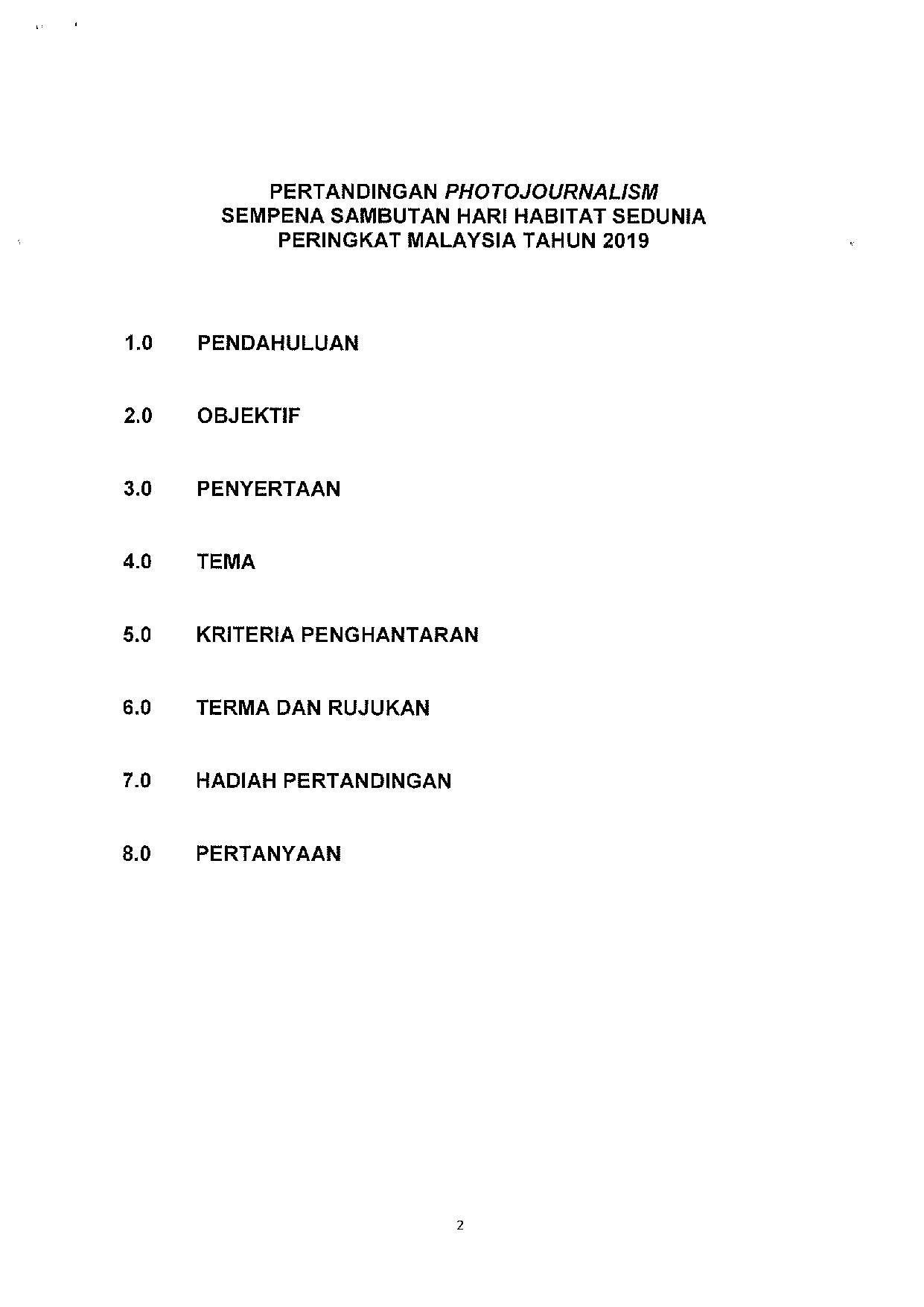 PERTANDINGAN PHOTOJOURNALISM
SEMPENA SAMBUTAN HARI HABITAT SEDUNIA
PERINGKAT MALAYSIA TAHUN 2019

1.0 PENDAHULUAN

2.0 OBJEKTIF

3.0 PENYERTAAN

4.0 TEMA

5.0 KRITERIA PENGHANTARAN

6.0 TERMA DAN RUJUKAN

7.0 HADIAH PERTANDINGAN

8.0 PERTANYAAN

2